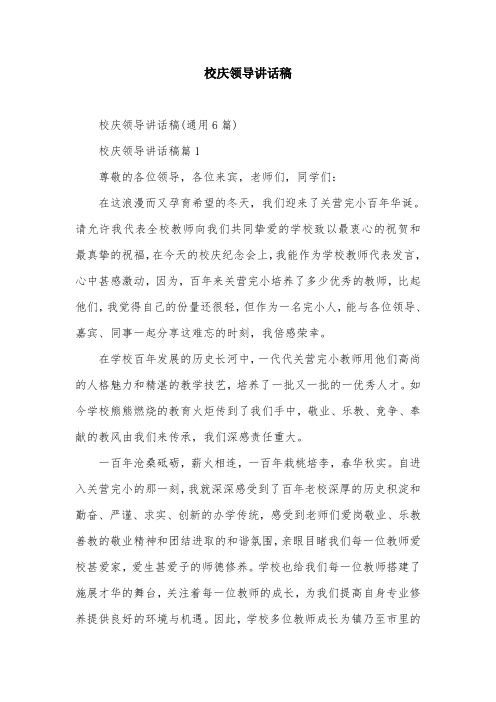 校庆领导讲话稿

校庆领导讲话稿(通用 6 篇)

校庆领导讲话稿篇 1

尊敬的各位领导，各位来宾，老师们，同学们:

在这浪漫而又孕育希望的冬天，我们迎来了关营完小百年华诞。请允许我代表全校教师向我们共同挚爱的学校致以最衷心的祝贺和最真挚的祝福，在今天的校庆纪念会上，我能作为学校教师代表发言，心中甚感激动，因为，百年来关营完小培养了多少优秀的教师，比起他们，我觉得自己的份量还很轻，但作为一名完小人，能与各位领导、嘉宾、同事一起分享这难忘的时刻，我倍感荣幸。

在学校百年发展的历史长河中，一代代关营完小教师用他们高尚的人格魅力和精湛的教学技艺，培养了一批又一批的一优秀人才。如今学校熊熊燃烧的教育火炬传到了我们手中，敬业、乐教、竞争、奉献的教风由我们来传承，我们深感责任重大。

一百年沧桑砥砺，薪火相连，一百年栽桃培李，春华秋实。自进入关营完小的那一刻，我就深深感受到了百年老校深厚的历史积淀和勤奋、严谨、求实、创新的办学传统，感受到老师们爱岗敬业、乐教善教的敬业精神和团结进取的和谐氛围，亲眼目睹我们每一位教师爱校甚爱家，爱生甚爱子的师德修养。学校也给我们每一位教师搭建了施展才华的舞台，关注着每一位教师的成长，为我们提高自身专业修养提供良好的环境与机遇。因此，学校多位教师成长为镇乃至市里的